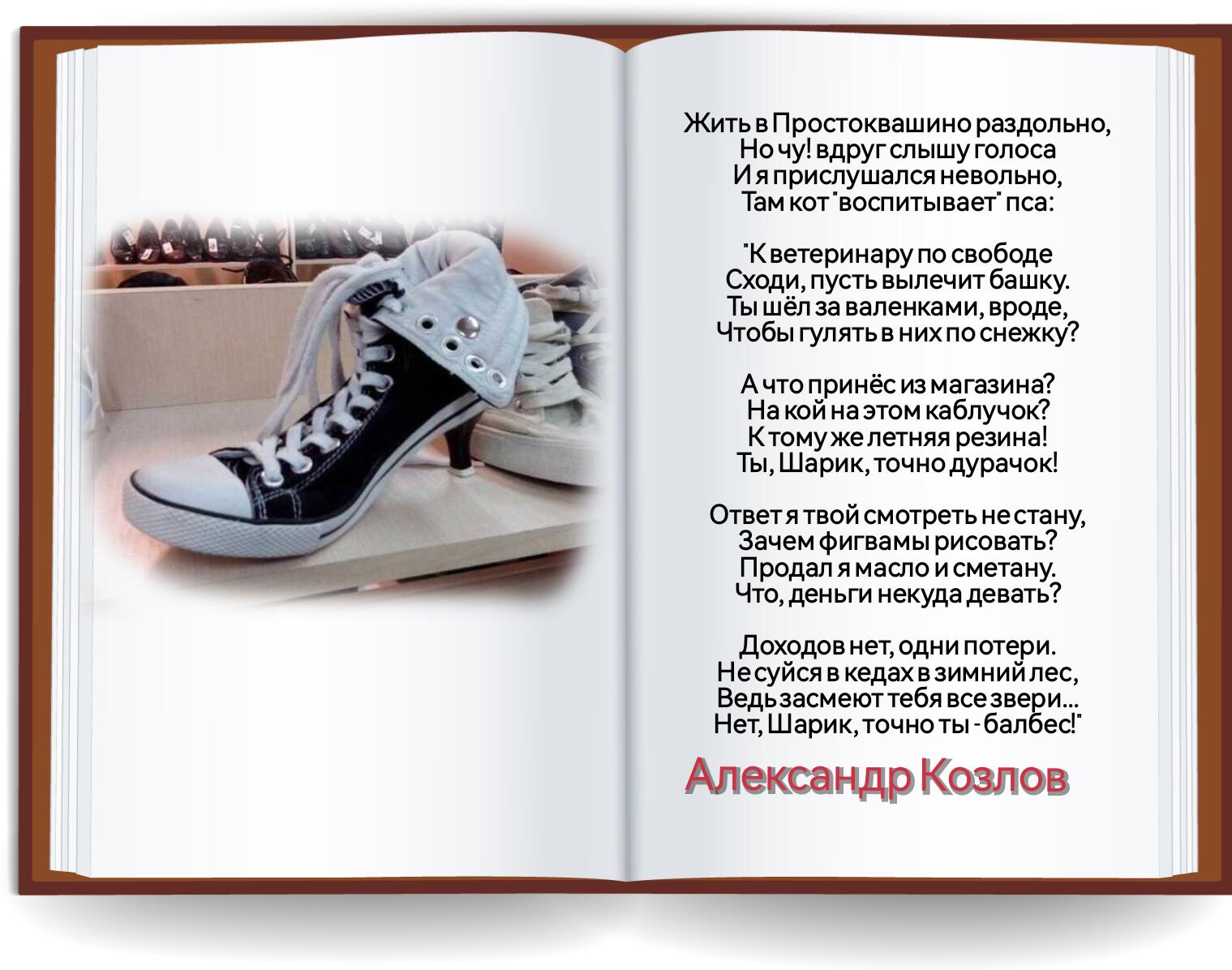 Жить в Простоквашино раздольно,
Но чу! вдруг слышу голоса
И я прислушался невольно,
Там кот "воспитывает" пса:

"К ветеринару по свободе
Сходи, пусть вылечит башку.
Ты шёл за валенками, вроде,
Чтобы гулять в них по снежку?

А что принёс из магазина?
На кой на этом каблучок?
К тому же летняя резина!
Ты, Шарик, точно дурачок!

Ответ я твой смотреть не стану,
Зачем фигвамы рисовать?
Продал я масло и сметану.
Что, деньги некуда девать?

Доходов нет, одни потери.
Не суйся в кедах в зимний лес,
Ведь засмеют тебя все звери...
Нет, Шарик, точно ты - балбес!"

Александр Козлов